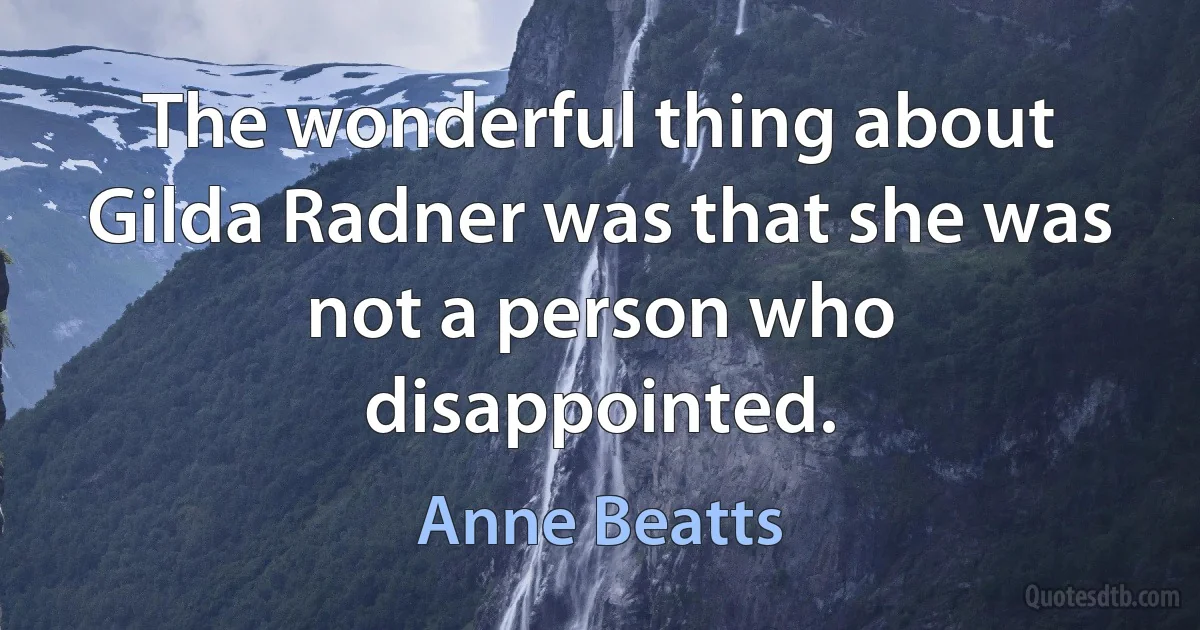 The wonderful thing about Gilda Radner was that she was not a person who disappointed.

Anne Beatts

Quotesdtb.com